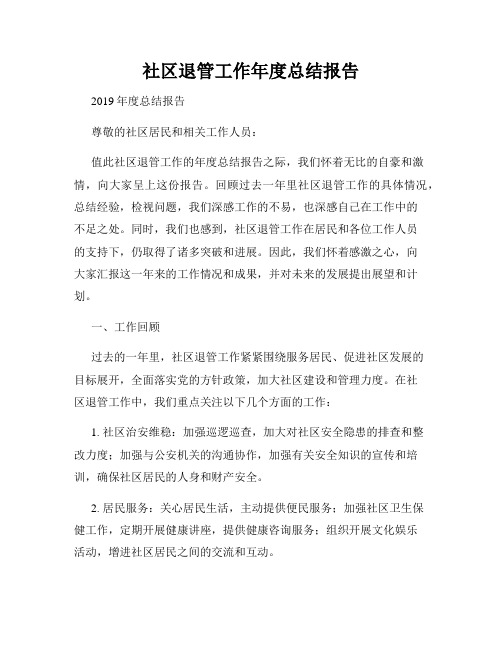 社区退管工作年度总结报告

2019年度总结报告

尊敬的社区居民和相关工作人员：

值此社区退管工作的年度总结报告之际，我们怀着无比的自豪和激情，向大家呈上这份报告。回顾过去一年里社区退管工作的具体情况，总结经验，检视问题，我们深感工作的不易，也深感自己在工作中的不足之处。同时，我们也感到，社区退管工作在居民和各位工作人员的支持下，仍取得了诸多突破和进展。因此，我们怀着感激之心，向大家汇报这一年来的工作情况和成果，并对未来的发展提出展望和计划。

一、工作回顾

过去的一年里，社区退管工作紧紧围绕服务居民、促进社区发展的目标展开，全面落实党的方针政策，加大社区建设和管理力度。在社区退管工作中，我们重点关注以下几个方面的工作：

1. 社区治安维稳：加强巡逻巡查，加大对社区安全隐患的排查和整改力度；加强与公安机关的沟通协作，加强有关安全知识的宣传和培训，确保社区居民的人身和财产安全。

2. 居民服务：关心居民生活，主动提供便民服务；加强社区卫生保健工作，定期开展健康讲座，提供健康咨询服务；组织开展文化娱乐活动，增进社区居民之间的交流和互动。